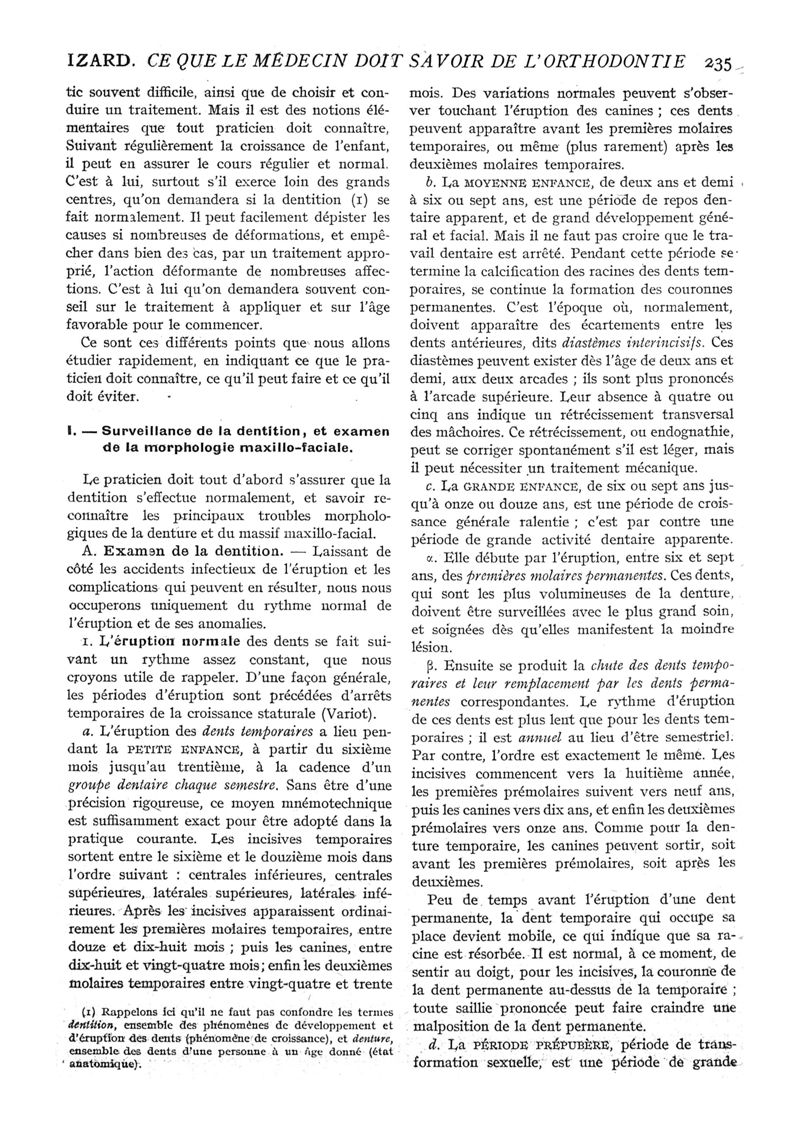 IZARD. CE QUE LE MÉDECIN DOIT SAVOIR DE L'ORTHODONTIE 235

tic souvent difficile, ainsi que de choisir et conduire un traitement. Mais il est des notions élémentaires que tout praticien doit connaître, Suivant régulièrement la croissance de l'enfant, il peut en assurer le cours régulier et normal. C'est à lui, surtout s'il exerce loin des grands centres, qu'on demandera si la dentition (1) se fait normalement. Il peut facilement dépister les causes si nombreuses de déformations, et empêcher dans bien des cas, par un traitement approprié, l'action déformante de nombreuses affections. C'est à lui qu'on demandera souvent conseil sur le traitement à appliquer et sur l'âge favorable pour le commencer.

Ce sont ces différents points que nous allons étudier rapidement, en indiquant ce que le praticien doit connaître, ce qu'il peut faire et ce qu'il doit éviter.

I. — Surveillance de la dentition, et examen de la morphologie maxillo-faciale.

Le praticien doit tout d'abord s'assurer que la dentition s'effectue normalement, et savoir reconnaître les principaux troubles morphologiques de la denture et du massif maxillo-facial.

A. Examen de la dentition. — Laissant de côté les accidents infectieux de l'éruption et les complications qui peuvent en résulter, nous nous occuperons uniquement du rythme normal de l'éruption et de ses anomalies.

1. L'éruption normale des dents se fait suivant un rythme assez constant, que nous croyons utile de rappeler. D'une façon générale, les périodes d'éruption sont précédées d'arrêts temporaires de la croissance staturale (Variot).

a. L'éruption des dents temporaires a lieu pendant la PETITE ENFANCE, à partir du sixième mois jusqu'au trentième, à la cadence d'un groupe dentaire chaque semestre. Sans être d'une précision rigoureuse, ce moyen mnémotechnique est suffisamment exact pour être adopté dans la pratique courante. Les incisives temporaires sortent entre le sixième et le douzième mois dans l'ordre suivant : centrales inférieures, centrales supérieures, latérales supérieures, latérales inférieures. Après les incisives apparaissent ordinairement les premières molaires temporaires, entre douze et dix-huit mois ; puis les canines, entre dix-huit et vingt-quatre mois ; enfin les deuxièmes molaires temporaires entre vingt-quatre et trente

(1) Rappelons ici qu'il ne faut pas confondre les termes dentition, ensemble des phénomènes de développement et d'éruption des dents (phénomène de croissance), et denture, ensemble des dents d'une personne à un âge donné (état anatomique).

mois. Des variations normales peuvent s'observer touchant l'éruption des canines ; ces dents peuvent apparaître avant les premières molaires temporaires, ou même (plus rarement) après les deuxièmes molaires temporaires.

b. La MOYENNE ENFANCE, de deux ans et demi à six ou sept ans, est une période de repos dentaire apparent, et de grand développement général et facial. Mais il ne faut pas croire que le travail dentaire est arrêté. Pendant cette période se termine la calcification des racines des dents temporaires, se continue la formation des couronnes permanentes. C'est l'époque où, normalement, doivent apparaître des écartements entre les dents antérieures, dits diastèmes interincisifs. Ces diastèmes peuvent exister dès l'âge de deux ans et demi, aux deux arcades ; ils sont plus prononcés à l'arcade supérieure. Leur absence à quatre ou cinq ans indique un rétrécissement transversal des mâchoires. Ce rétrécissement, ou endognathie, peut se corriger spontanément s'il est léger, mais il peut nécessiter un traitement mécanique.

c. La GRANDE ENFANCE, de six ou sept ans jusqu'à onze ou douze ans, est une période de croissance générale ralentie ; c'est par contre une période de grande activité dentaire apparente.

α. Elle débute par l'éruption, entre six et sept ans, des premières molaires permanentes. Ces dents, qui sont les plus volumineuses de la denture, doivent être surveillées avec le plus grand soin, et soignées dès qu'elles manifestent la moindre lésion.

β. Ensuite se produit la chute des dents temporaires et leur remplacement par les dents permanentes correspondantes. Le rythme d'éruption de ces dents est plus lent que pour les dents temporaires ; il est annuel au lieu d'être semestriel. Par contre, l'ordre est exactement le même. Les incisives commencent vers la huitième année, les premières prémolaires suivent vers neuf ans, puis les canines vers dix ans, et enfin les deuxièmes prémolaires vers onze ans. Comme pour la denture temporaire, les canines peuvent sortir, soit avant les premières prémolaires, soit après les deuxièmes.

Peu de temps avant l'éruption d'une dent permanente, la dent temporaire qui occupe sa place devient mobile, ce qui indique que sa racine est résorbée. Il est normal, à ce moment, de sentir au doigt, pour les incisives, la couronne de la dent permanente au-dessus de la temporaire ; toute saillie prononcée peut faire craindre une malposition de la dent permanente.

d. La PÉRIODE PRÉPUBÈRE, période de transformation sexuelle, est une période de grande